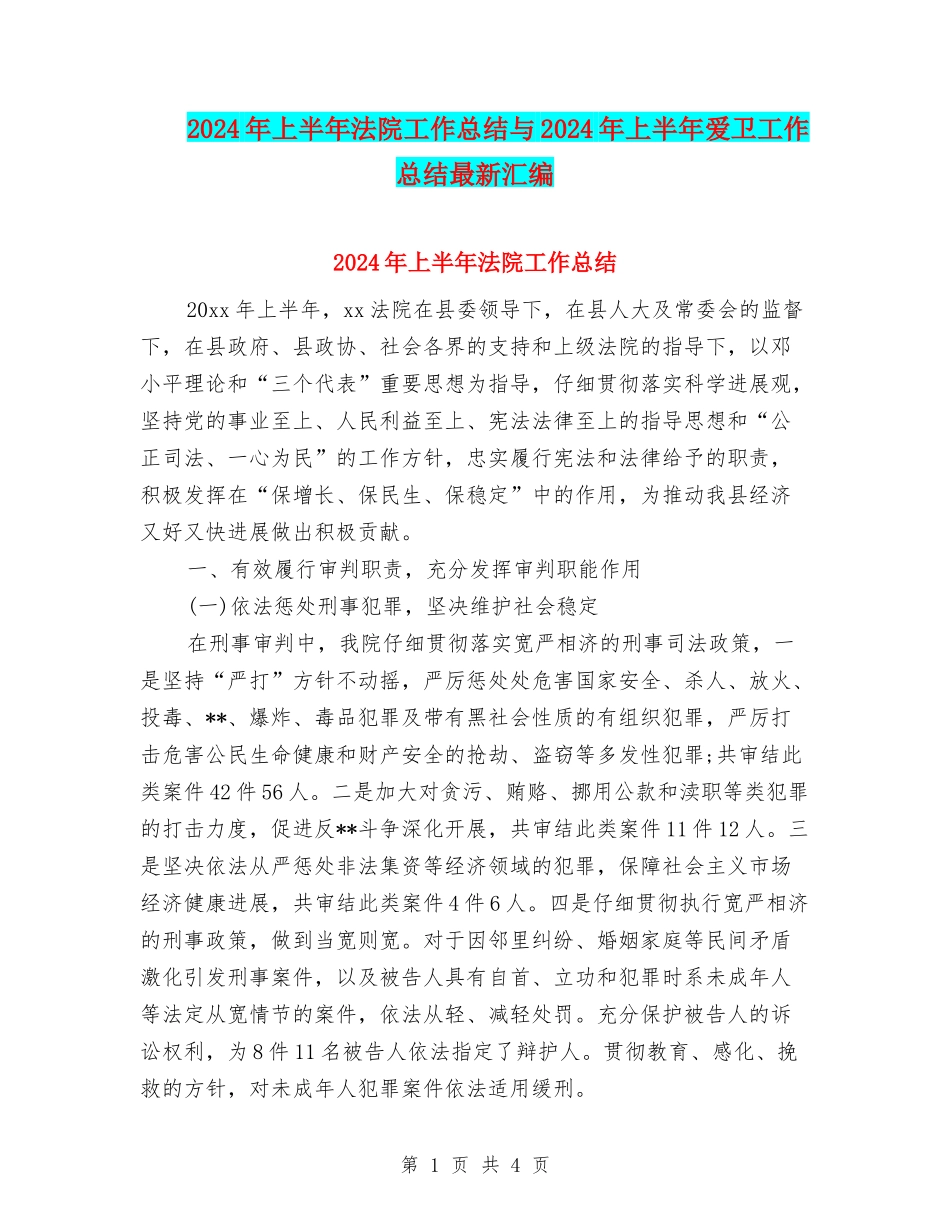 2024年上半年法院工作总结与2024年上半年爱卫工作总结最新汇编

2024年上半年法院工作总结

20xx年上半年，xx法院在县委领导下，在县人大及常委会的监督下，在县政府、县政协、社会各界的支持和上级法院的指导下，以邓小平理论和“三个代表”重要思想为指导，仔细贯彻落实科学进展观，坚持党的事业至上、人民利益至上、宪法法律至上的指导思想和“公正司法、一心为民”的工作方针，忠实履行宪法和法律给予的职责，积极发挥在“保增长、保民生、保稳定”中的作用，为推动我县经济又好又快进展做出积极贡献。

一、有效履行审判职责，充分发挥审判职能作用

(一)依法惩处刑事犯罪，坚决维护社会稳定

在刑事审判中，我院仔细贯彻落实宽严相济的刑事司法政策，一是坚持“严打”方针不动摇，严厉惩处处危害国家安全、杀人、放火、投毒、**、爆炸、毒品犯罪及带有黑社会性质的有组织犯罪，严厉打击危害公民生命健康和财产安全的抢劫、盗窃等多发性犯罪;共审结此类案件42件56人。二是加大对贪污、贿赂、挪用公款和渎职等类犯罪的打击力度，促进反**斗争深化开展，共审结此类案件11件12人。三是坚决依法从严惩处非法集资等经济领域的犯罪，保障社会主义市场经济健康进展，共审结此类案件4件6人。四是仔细贯彻执行宽严相济的刑事政策，做到当宽则宽。对于因邻里纠纷、婚姻家庭等民间矛盾激化引发刑事案件，以及被告人具有自首、立功和犯罪时系未成年人等法定从宽情节的案件，依法从轻、减轻处罚。充分保护被告人的诉讼权利，为8件11名被告人依法指定了辩护人。贯彻教育、感化、挽救的方针，对未成年人犯罪案件依法适用缓刑。

第 1 页 共 4 页